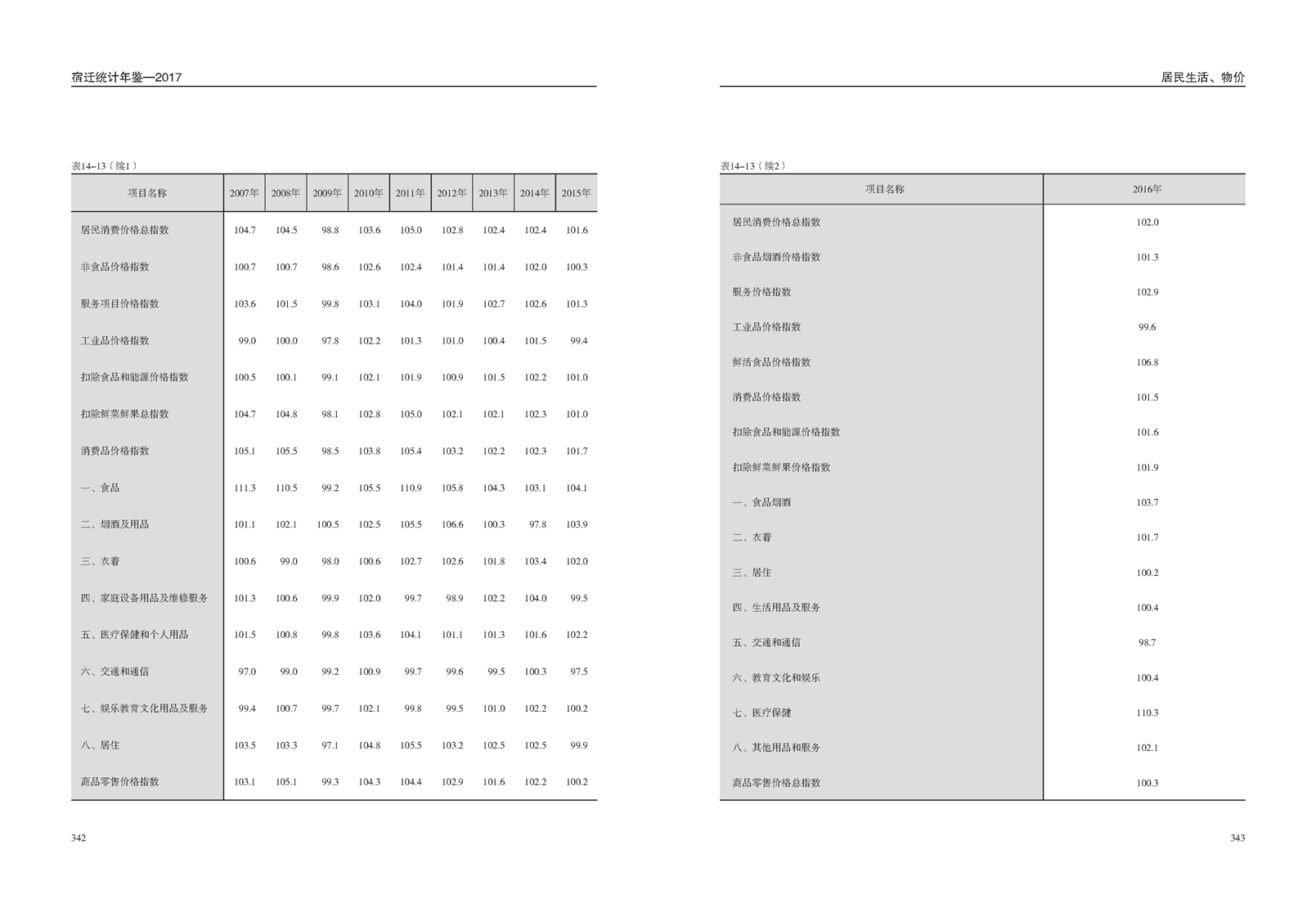 宿迁统计年鉴—2017

表14–13（续1）

| 项目名称 | 2007年 | 2008年 | 2009年 | 2010年 | 2011年 | 2012年 | 2013年 | 2014年 | 2015年 |
|---|---|---|---|---|---|---|---|---|---|
| 居民消费价格总指数 | 104.7 | 104.5 | 98.8 | 103.6 | 105.0 | 102.8 | 102.4 | 102.4 | 101.6 |
| 非食品价格指数 | 100.7 | 100.7 | 98.6 | 102.6 | 102.4 | 101.4 | 101.4 | 102.0 | 100.3 |
| 服务项目价格指数 | 103.6 | 101.5 | 99.8 | 103.1 | 104.0 | 101.9 | 102.7 | 102.6 | 101.3 |
| 工业品价格指数 | 99.0 | 100.0 | 97.8 | 102.2 | 101.3 | 101.0 | 100.4 | 101.5 | 99.4 |
| 扣除食品和能源价格指数 | 100.5 | 100.1 | 99.1 | 102.1 | 101.9 | 100.9 | 101.5 | 102.2 | 101.0 |
| 扣除鲜菜鲜果总指数 | 104.7 | 104.8 | 98.1 | 102.8 | 105.0 | 102.1 | 102.1 | 102.3 | 101.0 |
| 消费品价格指数 | 105.1 | 105.5 | 98.5 | 103.8 | 105.4 | 103.2 | 102.2 | 102.3 | 101.7 |
| 一、食品 | 111.3 | 110.5 | 99.2 | 105.5 | 110.9 | 105.8 | 104.3 | 103.1 | 104.1 |
| 二、烟酒及用品 | 101.1 | 102.1 | 100.5 | 102.5 | 105.5 | 106.6 | 100.3 | 97.8 | 103.9 |
| 三、衣着 | 100.6 | 99.0 | 98.0 | 100.6 | 102.7 | 102.6 | 101.8 | 103.4 | 102.0 |
| 四、家庭设备用品及维修服务 | 101.3 | 100.6 | 99.9 | 102.0 | 99.7 | 98.9 | 102.2 | 104.0 | 99.5 |
| 五、医疗保健和个人用品 | 101.5 | 100.8 | 99.8 | 103.6 | 104.1 | 101.1 | 101.3 | 101.6 | 102.2 |
| 六、交通和通信 | 97.0 | 99.0 | 99.2 | 100.9 | 99.7 | 99.6 | 99.5 | 100.3 | 97.5 |
| 七、娱乐教育文化用品及服务 | 99.4 | 100.7 | 99.7 | 102.1 | 99.8 | 99.5 | 101.0 | 102.2 | 100.2 |
| 八、居住 | 103.5 | 103.3 | 97.1 | 104.8 | 105.5 | 103.2 | 102.5 | 102.5 | 99.9 |
| 商品零售价格指数 | 103.1 | 105.1 | 99.3 | 104.3 | 104.4 | 102.9 | 101.6 | 102.2 | 100.2 |

342

居民生活、物价

表14–13（续2）

| 项目名称 | 2016年 |
|---|---|
| 居民消费价格总指数 | 102.0 |
| 非食品烟酒价格指数 | 101.3 |
| 服务价格指数 | 102.9 |
| 工业品价格指数 | 99.6 |
| 鲜活食品价格指数 | 106.8 |
| 消费品价格指数 | 101.5 |
| 扣除食品和能源价格指数 | 101.6 |
| 扣除鲜菜鲜果价格指数 | 101.9 |
| 一、食品烟酒 | 103.7 |
| 二、衣着 | 101.7 |
| 三、居住 | 100.2 |
| 四、生活用品及服务 | 100.4 |
| 五、交通和通信 | 98.7 |
| 六、教育文化和娱乐 | 100.4 |
| 七、医疗保健 | 110.3 |
| 八、其他用品和服务 | 102.1 |
| 商品零售价格总指数 | 100.3 |

343